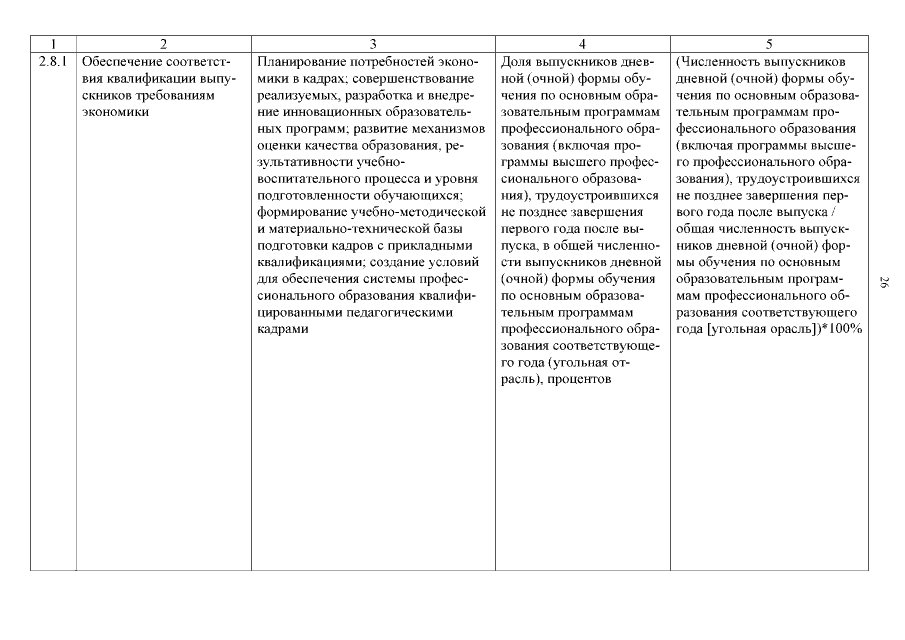 | 1 | 2 | 3 | 4 | 5 |
|---|---|---|---|---|
| 2.8.1 | Обеспечение соответствия квалификации выпускников требованиям экономики | Планирование потребностей экономики в кадрах; совершенствование реализуемых, разработка и внедрение инновационных образовательных программ; развитие механизмов оценки качества образования, результативности учебно-воспитательного процесса и уровня подготовленности обучающихся; формирование учебно-методической и материально-технической базы подготовки кадров с прикладными квалификациями; создание условий для обеспечения системы профессионального образования квалифицированными педагогическими кадрами | Доля выпускников дневной (очной) формы обучения по основным образовательным программам профессионального образования (включая программы высшего профессионального образования), трудоустроившихся не позднее завершения первого года после выпуска, в общей численности выпускников дневной (очной) формы обучения по основным образовательным программам профессионального образования соответствующего года (угольная отрасль), процентов | (Численность выпускников дневной (очной) формы обучения по основным образовательным программам профессионального образования (включая программы высшего профессионального образования), трудоустроившихся не позднее завершения первого года после выпуска / общая численность выпускников дневной (очной) формы обучения по основным образовательным программам профессионального образования соответствующего года [угольная орасль])*100% |

26